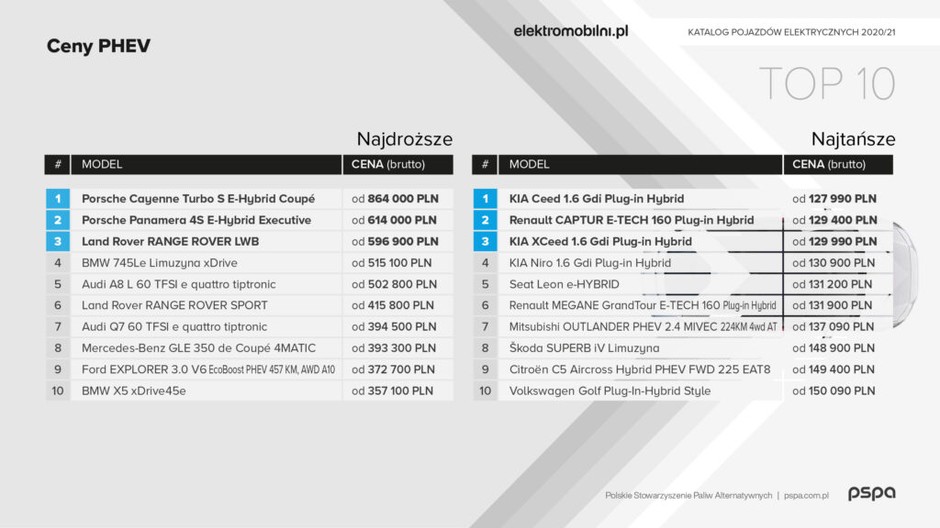 Ceny PHEV

elektromobilni.pl

KATALOG POJAZDÓW ELEKTRYCZNYCH 2020/21

TOP 10

Najdroższe

| # | MODEL | CENA (brutto) |
|---|---|---|
| 1 | Porsche Cayenne Turbo S E-Hybrid Coupé | od 864 000 PLN |
| 2 | Porsche Panamera 4S E-Hybrid Executive | od 614 000 PLN |
| 3 | Land Rover RANGE ROVER LWB | od 596 900 PLN |
| 4 | BMW 745Le Limuzyna xDrive | od 515 100 PLN |
| 5 | Audi A8 L 60 TFSI e quattro tiptronic | od 502 800 PLN |
| 6 | Land Rover RANGE ROVER SPORT | od 415 800 PLN |
| 7 | Audi Q7 60 TFSI e quattro tiptronic | od 394 500 PLN |
| 8 | Mercedes-Benz GLE 350 de Coupé 4MATIC | od 393 300 PLN |
| 9 | Ford EXPLORER 3.0 V6 EcoBoost PHEV 457 KM, AWD A10 | od 372 700 PLN |
| 10 | BMW X5 xDrive45e | od 357 100 PLN |

Najtańsze

| # | MODEL | CENA (brutto) |
|---|---|---|
| 1 | KIA Ceed 1.6 Gdi Plug-in Hybrid | od 127 990 PLN |
| 2 | Renault CAPTUR E-TECH 160 Plug-in Hybrid | od 129 400 PLN |
| 3 | KIA XCeed 1.6 Gdi Plug-in Hybrid | od 129 990 PLN |
| 4 | KIA Niro 1.6 Gdi Plug-in Hybrid | od 130 900 PLN |
| 5 | Seat Leon e-HYBRID | od 131 200 PLN |
| 6 | Renault MEGANE GrandTour E-TECH 160 Plug-in Hybrid | od 131 900 PLN |
| 7 | Mitsubishi OUTLANDER PHEV 2.4 MIVEC 224KM 4wd AT | od 137 090 PLN |
| 8 | Škoda SUPERB iV Limuzyna | od 148 900 PLN |
| 9 | Citroën C5 Aircross Hybrid PHEV FWD 225 EAT8 | od 149 400 PLN |
| 10 | Volkswagen Golf Plug-In-Hybrid Style | od 150 090 PLN |

Polskie Stowarzyszenie Paliw Alternatywnych | pspa.com.pl

pspa